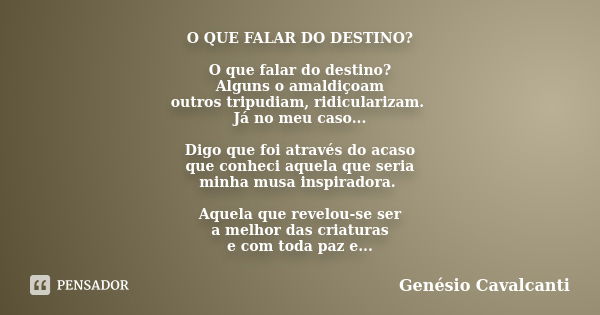 O QUE FALAR DO DESTINO?

O que falar do destino?
Alguns o amaldiçoam
outros tripudiam, ridicularizam.
Já no meu caso...

Digo que foi através do acaso
que conheci aquela que seria
minha musa inspiradora.

Aquela que revelou-se ser
a melhor das criaturas
e com toda paz e...

PENSADOR

Genésio Cavalcanti